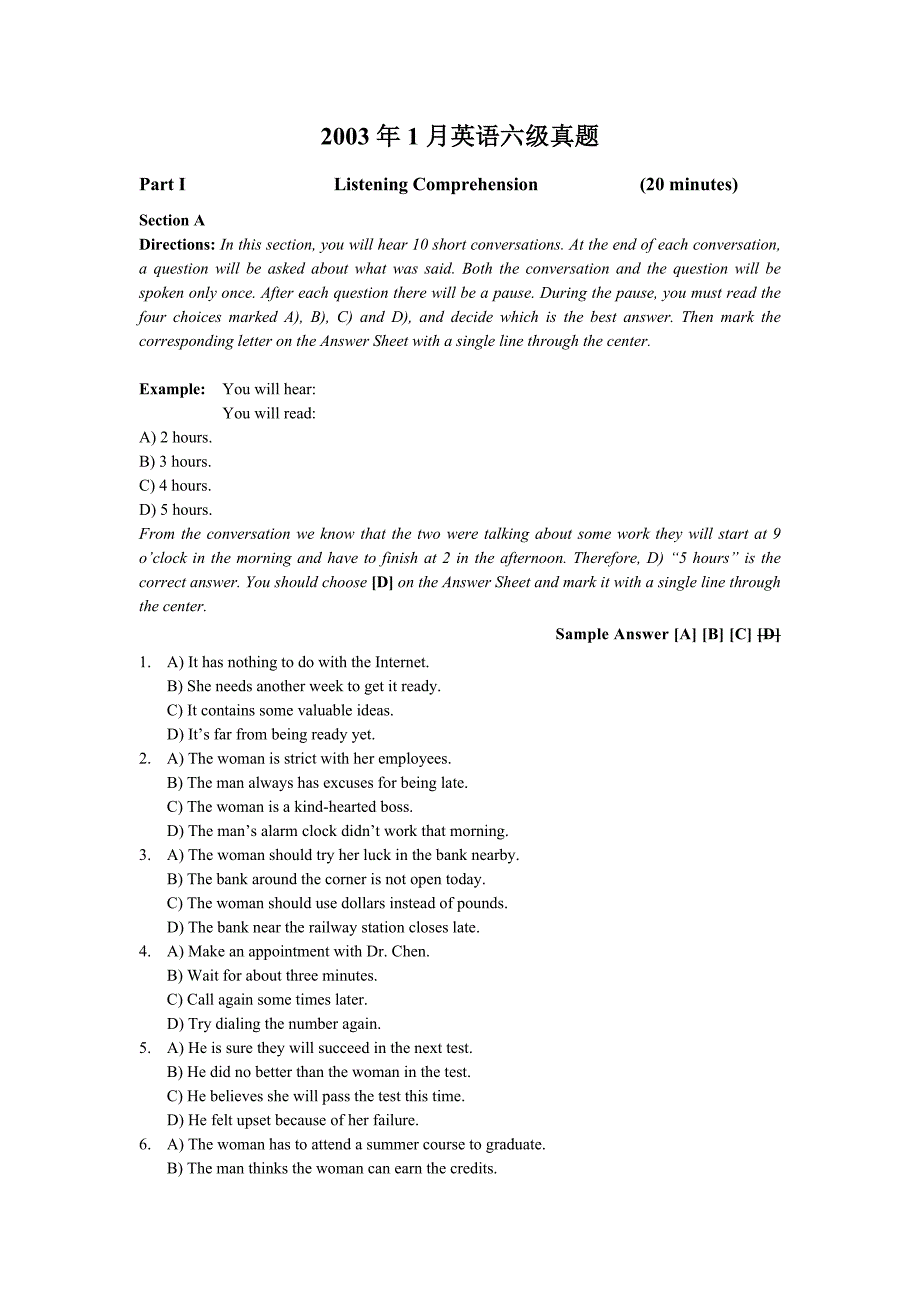 2003 年 1 月英语六级真题

Part I Listening Comprehension (20 minutes)

Section A

Directions: In this section, you will hear 10 short conversations. At the end of each conversation, a question will be asked about what was said. Both the conversation and the question will be spoken only once. After each question there will be a pause. During the pause, you must read the four choices marked A), B), C) and D), and decide which is the best answer. Then mark the corresponding letter on the Answer Sheet with a single line through the center.

Example: You will hear:
You will read:
A) 2 hours.
B) 3 hours.
C) 4 hours.
D) 5 hours.
From the conversation we know that the two were talking about some work they will start at 9 o'clock in the morning and have to finish at 2 in the afternoon. Therefore, D) "5 hours" is the correct answer. You should choose [D] on the Answer Sheet and mark it with a single line through the center.

Sample Answer [A] [B] [C] [D]

1. A) It has nothing to do with the Internet.
B) She needs another week to get it ready.
C) It contains some valuable ideas.
D) It's far from being ready yet.
2. A) The woman is strict with her employees.
B) The man always has excuses for being late.
C) The woman is a kind-hearted boss.
D) The man's alarm clock didn't work that morning.
3. A) The woman should try her luck in the bank nearby.
B) The bank around the corner is not open today.
C) The woman should use dollars instead of pounds.
D) The bank near the railway station closes late.
4. A) Make an appointment with Dr. Chen.
B) Wait for about three minutes.
C) Call again some times later.
D) Try dialing the number again.
5. A) He is sure they will succeed in the next test.
B) He did no better than the woman in the test.
C) He believes she will pass the test this time.
D) He felt upset because of her failure.
6. A) The woman has to attend a summer course to graduate.
B) The man thinks the woman can earn the credits.